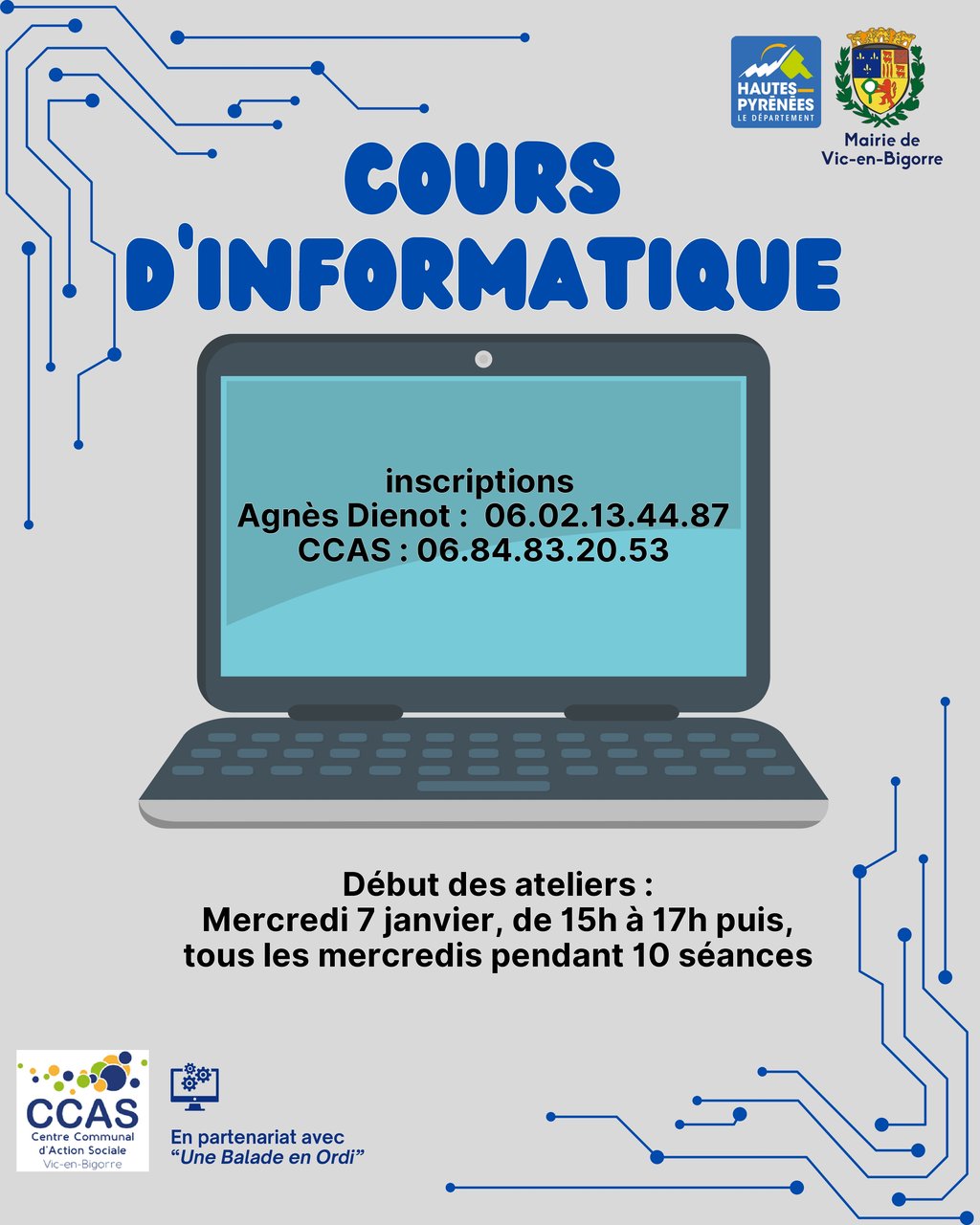 HAUTES PYRÉNÉES
LE DÉPARTEMENT

Mairie de
Vic-en-Bigorre

COURS
D'INFORMATIQUE

inscriptions
Agnès Dienot : 06.02.13.44.87
CCAS : 06.84.83.20.53

Début des ateliers :
Mercredi 7 janvier, de 15h à 17h puis,
tous les mercredis pendant 10 séances

CCAS
Centre Communal
d'Action Sociale
Vic-en-Bigorre

En partenariat avec
"Une Balade en Ordi"